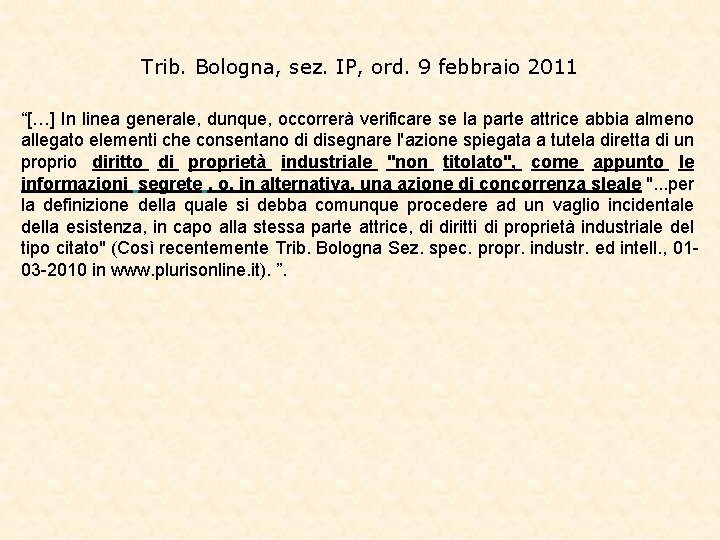 Trib. Bologna, sez. IP, ord. 9 febbraio 2011

"[…] In linea generale, dunque, occorrerà verificare se la parte attrice abbia almeno allegato elementi che consentano di disegnare l'azione spiegata a tutela diretta di un proprio diritto di proprietà industriale "non titolato", come appunto le informazioni segrete , o, in alternativa, una azione di concorrenza sleale "...per la definizione della quale si debba comunque procedere ad un vaglio incidentale della esistenza, in capo alla stessa parte attrice, di diritti di proprietà industriale del tipo citato" (Così recentemente Trib. Bologna Sez. spec. propr. industr. ed intell., 01-03-2010 in www.plurisonline.it). ".